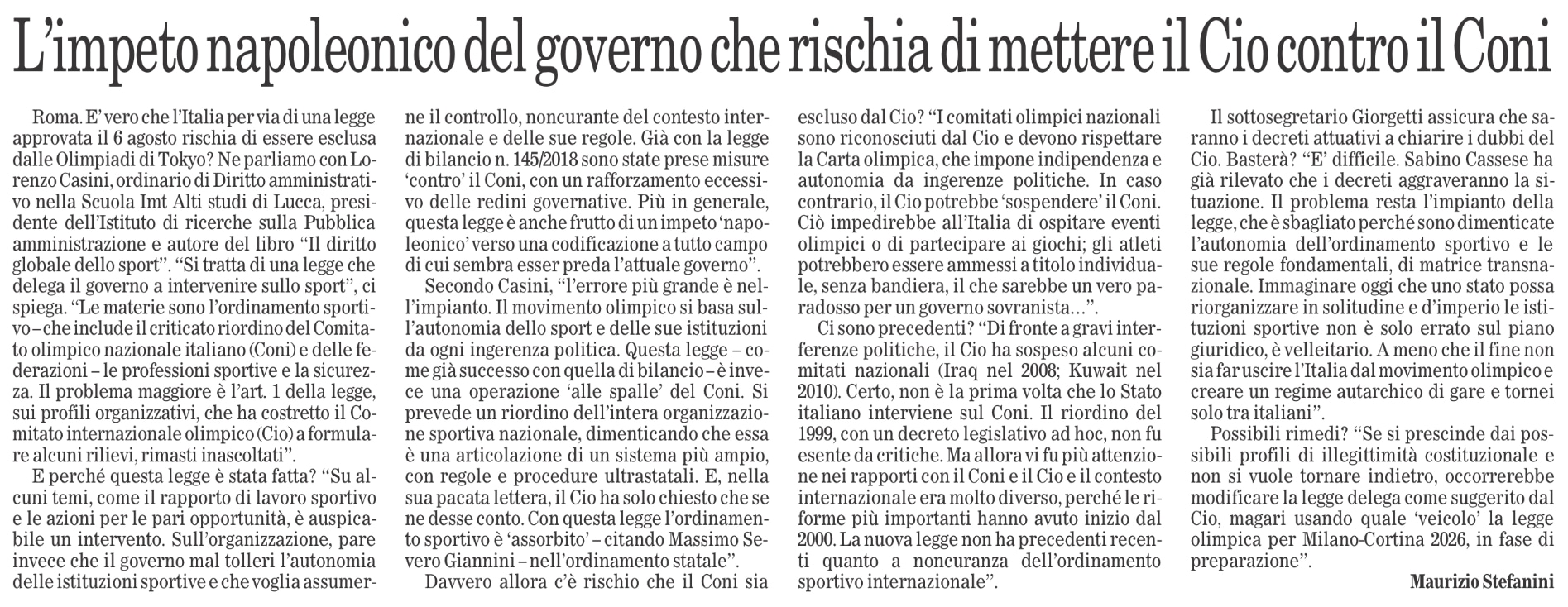 L'impeto napoleonico del governo che rischia di mettere il Cio contro il Coni

Roma. E' vero che l'Italia per via di una legge approvata il 6 agosto rischia di essere esclusa dalle Olimpiadi di Tokyo? Ne parliamo con Lorenzo Casini, ordinario di Diritto amministrativo nella Scuola Imt Alti studi di Lucca, presidente dell'Istituto di ricerche sulla Pubblica amministrazione e autore del libro "Il diritto globale dello sport". "Si tratta di una legge che delega il governo a intervenire sullo sport", ci spiega. "Le materie sono l'ordinamento sportivo – che include il criticato riordino del Comitato olimpico nazionale italiano (Coni) e delle federazioni – le professioni sportive e la sicurezza. Il problema maggiore è l'art. 1 della legge, sui profili organizzativi, che ha costretto il Comitato internazionale olimpico (Cio) a formulare alcuni rilievi, rimasti inascoltati".

E perché questa legge è stata fatta? "Su alcuni temi, come il rapporto di lavoro sportivo e le azioni per le pari opportunità, è auspicabile un intervento. Sull'organizzazione, pare invece che il governo mal tolleri l'autonomia delle istituzioni sportive e che voglia assumerne il controllo, noncurante del contesto internazionale e delle sue regole. Già con la legge di bilancio n. 145/2018 sono state prese misure 'contro' il Coni, con un rafforzamento eccessivo delle redini governative. Più in generale, questa legge è anche frutto di un impeto 'napoleonico' verso una codificazione a tutto campo di cui sembra esser preda l'attuale governo".

Secondo Casini, "l'errore più grande è nell'impianto. Il movimento olimpico si basa sull'autonomia dello sport e delle sue istituzioni da ogni ingerenza politica. Questa legge – come già successo con quella di bilancio – è invece una operazione 'alle spalle' del Coni. Si prevede un riordino dell'intera organizzazione sportiva nazionale, dimenticando che essa è una articolazione di un sistema più ampio, con regole e procedure ultrastatali. E, nella sua pacata lettera, il Cio ha solo chiesto che se ne desse conto. Con questa legge l'ordinamento sportivo è 'assorbito' – citando Massimo Severo Giannini – nell'ordinamento statale".

Davvero allora c'è rischio che il Coni sia escluso dal Cio? "I comitati olimpici nazionali sono riconosciuti dal Cio e devono rispettare la Carta olimpica, che impone indipendenza e autonomia da ingerenze politiche. In caso contrario, il Cio potrebbe 'sospendere' il Coni. Ciò impedirebbe all'Italia di ospitare eventi olimpici o di partecipare ai giochi; gli atleti potrebbero essere ammessi a titolo individuale, senza bandiera, il che sarebbe un vero paradosso per un governo sovranista...".

Ci sono precedenti? "Di fronte a gravi interferenze politiche, il Cio ha sospeso alcuni comitati nazionali (Iraq nel 2008; Kuwait nel 2010). Certo, non è la prima volta che lo Stato italiano interviene sul Coni. Il riordino del 1999, con un decreto legislativo ad hoc, non fu esente da critiche. Ma allora vi fu più attenzione nei rapporti con il Coni e il Cio e il contesto internazionale era molto diverso, perché le riforme più importanti hanno avuto inizio dal 2000. La nuova legge non ha precedenti recenti quanto a noncuranza dell'ordinamento sportivo internazionale".

Il sottosegretario Giorgetti assicura che saranno i decreti attuativi a chiarire i dubbi del Cio. Basterà? "E' difficile. Sabino Cassese ha già rilevato che i decreti aggraveranno la situazione. Il problema resta l'impianto della legge, che è sbagliato perché sono dimenticate l'autonomia dell'ordinamento sportivo e le sue regole fondamentali, di matrice transnazionale. Immaginare oggi che uno stato possa riorganizzare in solitudine e d'imperio le istituzioni sportive non è solo errato sul piano giuridico, è velleitario. A meno che il fine non sia far uscire l'Italia dal movimento olimpico e creare un regime autarchico di gare e tornei solo tra italiani".

Possibili rimedi? "Se si prescinde dai possibili profili di illegittimità costituzionale e non si vuole tornare indietro, occorrerebbe modificare la legge delega come suggerito dal Cio, magari usando quale 'veicolo' la legge olimpica per Milano-Cortina 2026, in fase di preparazione".

Maurizio Stefanini